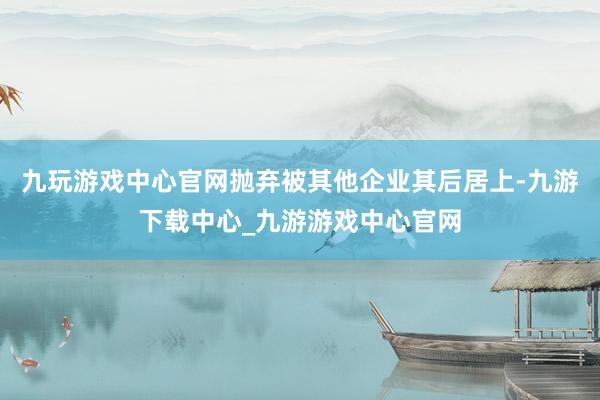 九玩游戏中心官网抛弃被其他企业其后居上-九游下载中心_九游游戏中心官网